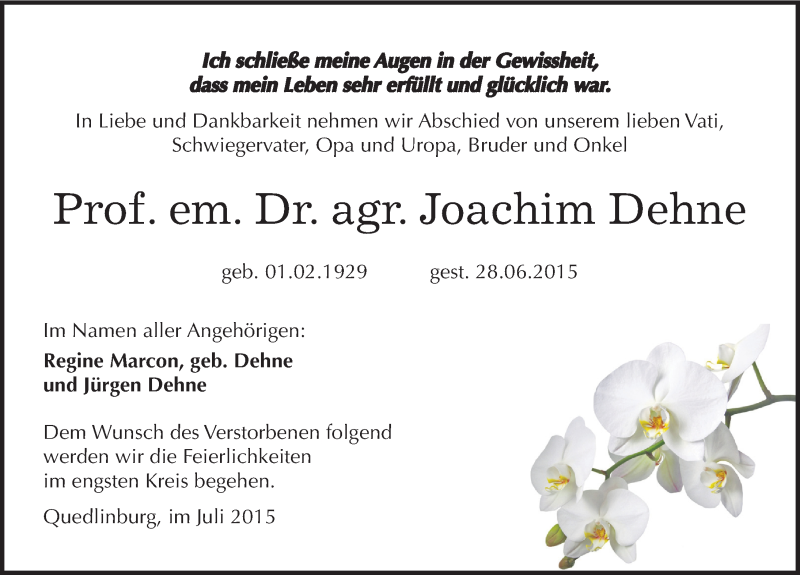 Ich schließe meine Augen in der Gewissheit,
dass mein Leben sehr erfüllt und glücklich war.

In Liebe und Dankbarkeit nehmen wir Abschied von unserem lieben Vati, Schwiegervater, Opa und Uropa, Bruder und Onkel

Prof. em. Dr. agr. Joachim Dehne

geb. 01.02.1929 gest. 28.06.2015

Im Namen aller Angehörigen:

Regine Marcon, geb. Dehne
und Jürgen Dehne

Dem Wunsch des Verstorbenen folgend
werden wir die Feierlichkeiten
im engsten Kreis begehen.

Quedlinburg, im Juli 2015